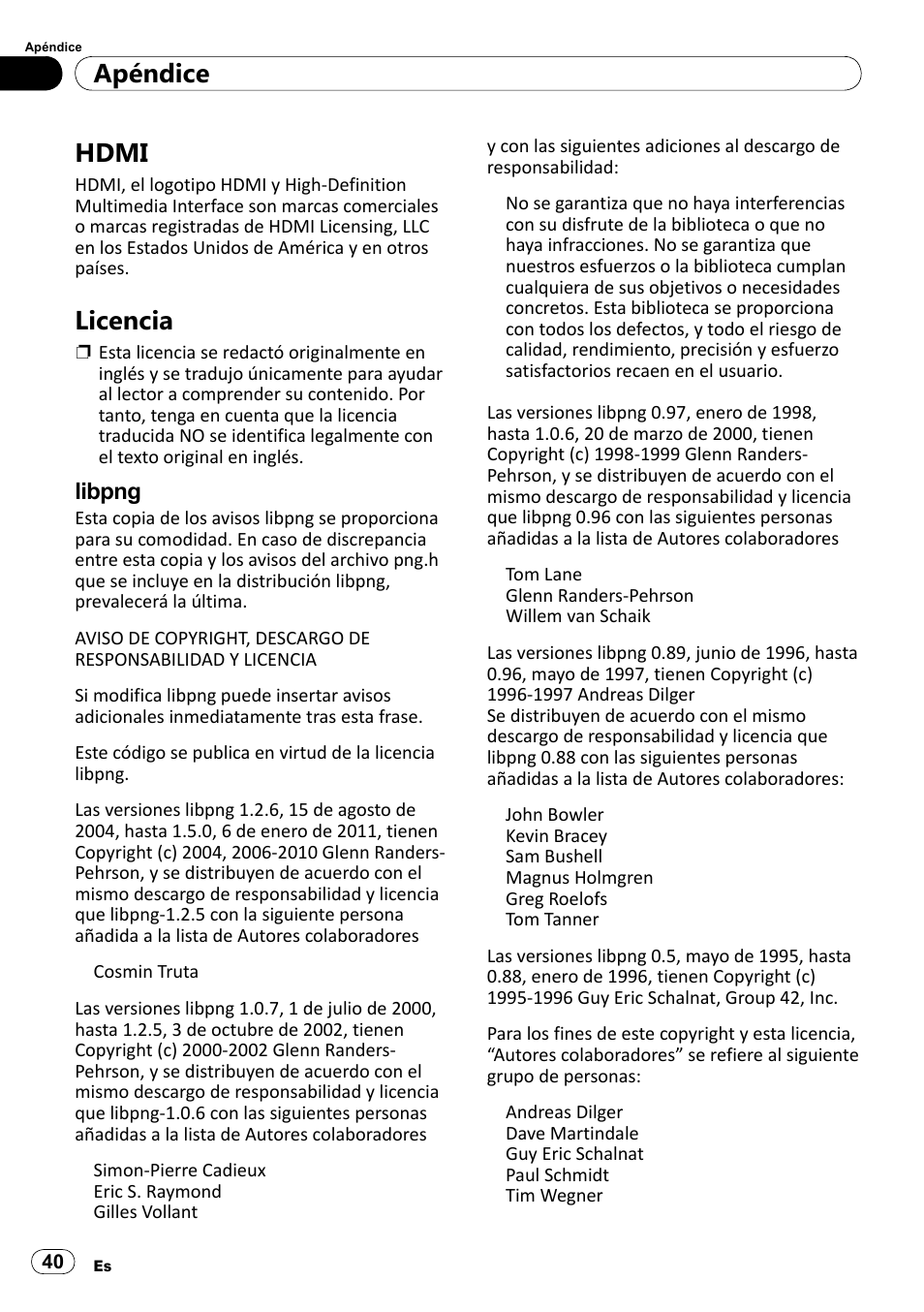 Apéndice

Apéndice

HDMI

HDMI, el logotipo HDMI y High-Definition Multimedia Interface son marcas comerciales o marcas registradas de HDMI Licensing, LLC en los Estados Unidos de América y en otros países.

Licencia

❒ Esta licencia se redactó originalmente en inglés y se tradujo únicamente para ayudar al lector a comprender su contenido. Por tanto, tenga en cuenta que la licencia traducida NO se identifica legalmente con el texto original en inglés.

libpng

Esta copia de los avisos libpng se proporciona para su comodidad. En caso de discrepancia entre esta copia y los avisos del archivo png.h que se incluye en la distribución libpng, prevalecerá la última.

AVISO DE COPYRIGHT, DESCARGO DE RESPONSABILIDAD Y LICENCIA

Si modifica libpng puede insertar avisos adicionales inmediatamente tras esta frase.

Este código se publica en virtud de la licencia libpng.

Las versiones libpng 1.2.6, 15 de agosto de 2004, hasta 1.5.0, 6 de enero de 2011, tienen Copyright (c) 2004, 2006-2010 Glenn Randers-Pehrson, y se distribuyen de acuerdo con el mismo descargo de responsabilidad y licencia que libpng-1.2.5 con la siguiente persona añadida a la lista de Autores colaboradores

Cosmin Truta

Las versiones libpng 1.0.7, 1 de julio de 2000, hasta 1.2.5, 3 de octubre de 2002, tienen Copyright (c) 2000-2002 Glenn Randers-Pehrson, y se distribuyen de acuerdo con el mismo descargo de responsabilidad y licencia que libpng-1.0.6 con las siguientes personas añadidas a la lista de Autores colaboradores

Simon-Pierre Cadieux
Eric S. Raymond
Gilles Vollant

y con las siguientes adiciones al descargo de responsabilidad:

No se garantiza que no haya interferencias con su disfrute de la biblioteca o que no haya infracciones. No se garantiza que nuestros esfuerzos o la biblioteca cumplan cualquiera de sus objetivos o necesidades concretos. Esta biblioteca se proporciona con todos los defectos, y todo el riesgo de calidad, rendimiento, precisión y esfuerzo satisfactorios recaen en el usuario.

Las versiones libpng 0.97, enero de 1998, hasta 1.0.6, 20 de marzo de 2000, tienen Copyright (c) 1998-1999 Glenn Randers-Pehrson, y se distribuyen de acuerdo con el mismo descargo de responsabilidad y licencia que libpng 0.96 con las siguientes personas añadidas a la lista de Autores colaboradores

Tom Lane
Glenn Randers-Pehrson
Willem van Schaik

Las versiones libpng 0.89, junio de 1996, hasta 0.96, mayo de 1997, tienen Copyright (c) 1996-1997 Andreas Dilger
Se distribuyen de acuerdo con el mismo descargo de responsabilidad y licencia que libpng 0.88 con las siguientes personas añadidas a la lista de Autores colaboradores:

John Bowler
Kevin Bracey
Sam Bushell
Magnus Holmgren
Greg Roelofs
Tom Tanner

Las versiones libpng 0.5, mayo de 1995, hasta 0.88, enero de 1996, tienen Copyright (c) 1995-1996 Guy Eric Schalnat, Group 42, Inc.

Para los fines de este copyright y esta licencia, “Autores colaboradores” se refiere al siguiente grupo de personas:

Andreas Dilger
Dave Martindale
Guy Eric Schalnat
Paul Schmidt
Tim Wegner

40 Es